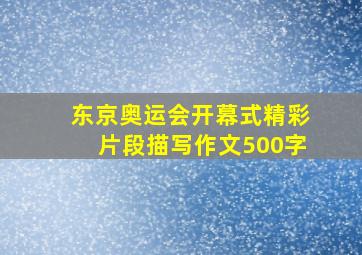 东京奥运会开幕式精彩片段描写作文500字